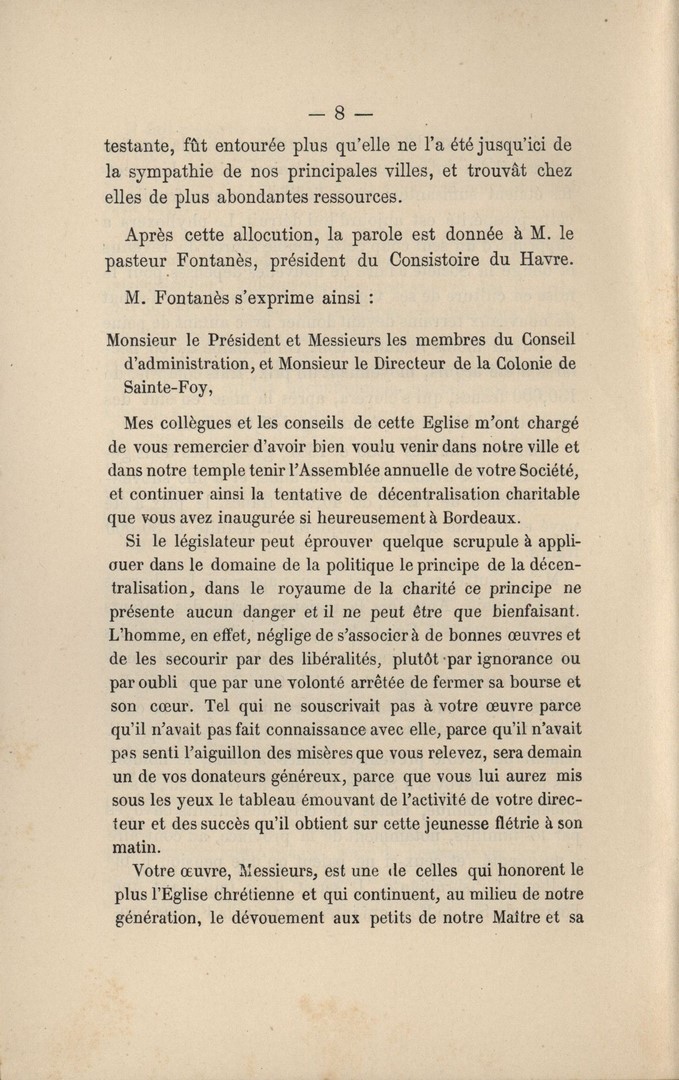 — 8 —

testante, fût entourée plus qu'elle ne l'a été jusqu'ici de la sympathie de nos principales villes, et trouvât chez elles de plus abondantes ressources.

Après cette allocution, la parole est donnée à M. le pasteur Fontanès, président du Consistoire du Havre.

M. Fontanès s'exprime ainsi :

Monsieur le Président et Messieurs les membres du Conseil d'administration, et Monsieur le Directeur de la Colonie de Sainte-Foy,

Mes collègues et les conseils de cette Eglise m'ont chargé de vous remercier d'avoir bien voulu venir dans notre ville et dans notre temple tenir l'Assemblée annuelle de votre Société, et continuer ainsi la tentative de décentralisation charitable que vous avez inaugurée si heureusement à Bordeaux.

Si le législateur peut éprouver quelque scrupule à appliquer dans le domaine de la politique le principe de la décentralisation, dans le royaume de la charité ce principe ne présente aucun danger et il ne peut être que bienfaisant. L'homme, en effet, néglige de s'associer à de bonnes œuvres et de les secourir par des libéralités, plutôt par ignorance ou par oubli que par une volonté arrêtée de fermer sa bourse et son cœur. Tel qui ne souscrivait pas à votre œuvre parce qu'il n'avait pas fait connaissance avec elle, parce qu'il n'avait pas senti l'aiguillon des misères que vous relevez, sera demain un de vos donateurs généreux, parce que vous lui aurez mis sous les yeux le tableau émouvant de l'activité de votre directeur et des succès qu'il obtient sur cette jeunesse flétrie à son matin.

Votre œuvre, Messieurs, est une de celles qui honorent le plus l'Eglise chrétienne et qui continuent, au milieu de notre génération, le dévouement aux petits de notre Maître et sa